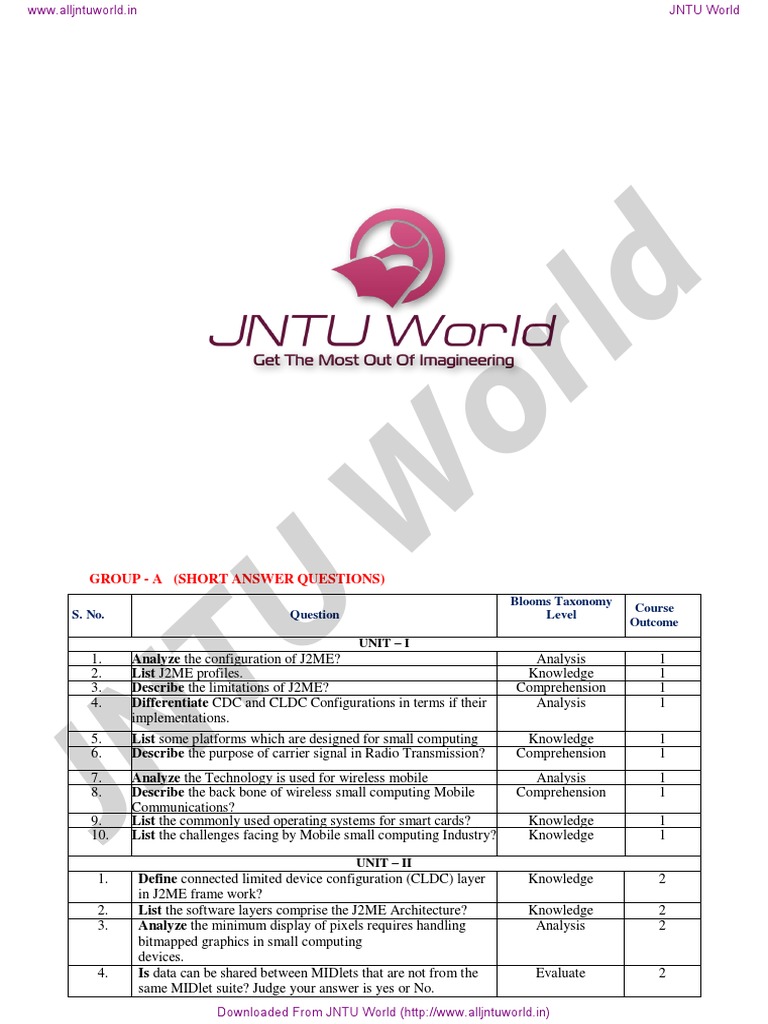 www.alljntuworld.in JNTU World

JNTU World
Get The Most Out Of Imagineering

GROUP - A (SHORT ANSWER QUESTIONS)

| S. No. | Question | Blooms Taxonomy Level | Course Outcome |
|---|---|---|---|
| UNIT – I | | | |
| 1. | Analyze the configuration of J2ME? | Analysis | 1 |
| 2. | List J2ME profiles. | Knowledge | 1 |
| 3. | Describe the limitations of J2ME? | Comprehension | 1 |
| 4. | Differentiate CDC and CLDC Configurations in terms if their implementations. | Analysis | 1 |
| 5. | List some platforms which are designed for small computing | Knowledge | 1 |
| 6. | Describe the purpose of carrier signal in Radio Transmission? | Comprehension | 1 |
| 7. | Analyze the Technology is used for wireless mobile | Analysis | 1 |
| 8. | Describe the back bone of wireless small computing Mobile Communications? | Comprehension | 1 |
| 9. | List the commonly used operating systems for smart cards? | Knowledge | 1 |
| 10. | List the challenges facing by Mobile small computing Industry? | Knowledge | 1 |
| UNIT – II | | | |
| 1. | Define connected limited device configuration (CLDC) layer in J2ME frame work? | Knowledge | 2 |
| 2. | List the software layers comprise the J2ME Architecture? | Knowledge | 2 |
| 3. | Analyze the minimum display of pixels requires handling bitmapped graphics in small computing devices. | Analysis | 2 |
| 4. | Is data can be shared between MIDlets that are not from the same MIDlet suite? Judge your answer is yes or No. | Evaluate | 2 |

Downloaded From JNTU World (http://www.alljntuworld.in)

JNTU World